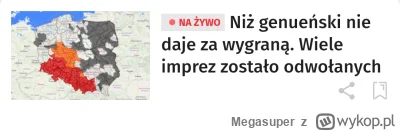 NA ŻYWO Niż genueński nie daje za wygraną. Wiele imprez zostało odwołanych

Megasuper z wykop.pl